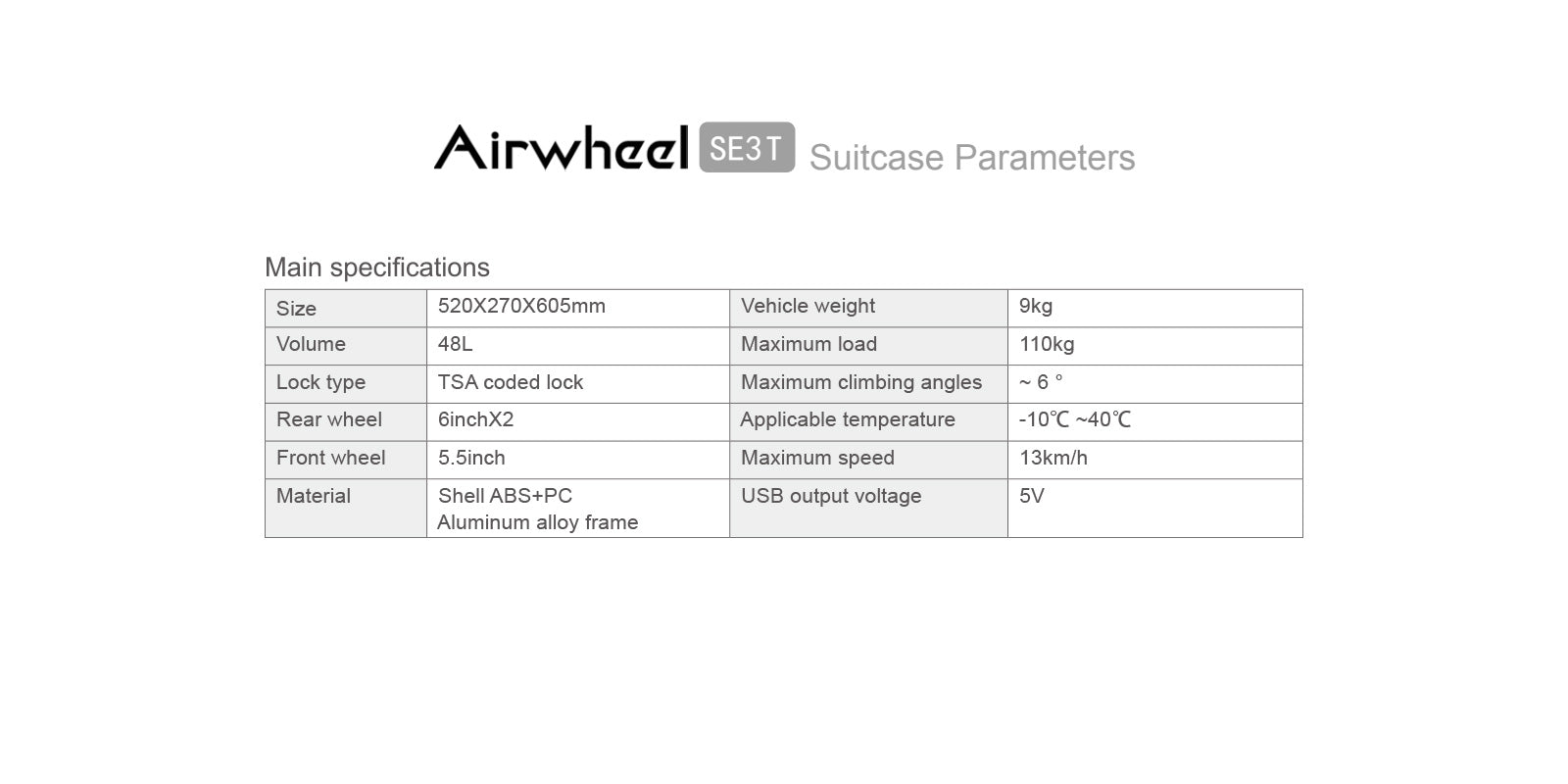 Airwheel SE3T Suitcase Parameters

Main specifications

| Size | 520X270X605mm | Vehicle weight | 9kg |
|---|---|---|---|
| Volume | 48L | Maximum load | 110kg |
| Lock type | TSA coded lock | Maximum climbing angles | ~ 6 ° |
| Rear wheel | 6inchX2 | Applicable temperature | -10℃ ~40℃ |
| Front wheel | 5.5inch | Maximum speed | 13km/h |
| Material | Shell ABS+PC Aluminum alloy frame | USB output voltage | 5V |